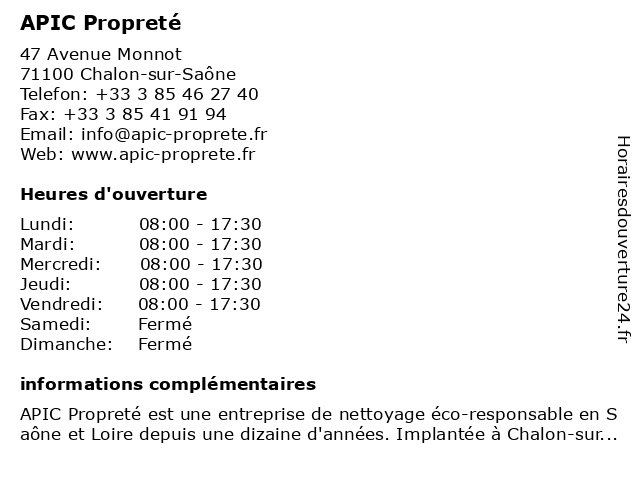 APIC Propreté

47 Avenue Monnot
71100 Chalon-sur-Saône
Telefon: +33 3 85 46 27 40
Fax: +33 3 85 41 91 94
Email: info@apic-proprete.fr
Web: www.apic-proprete.fr

Heures d'ouverture

| | |
|---|---|
| Lundi: | 08:00 - 17:30 |
| Mardi: | 08:00 - 17:30 |
| Mercredi: | 08:00 - 17:30 |
| Jeudi: | 08:00 - 17:30 |
| Vendredi: | 08:00 - 17:30 |
| Samedi: | Fermé |
| Dimanche: | Fermé |

informations complémentaires

APIC Propreté est une entreprise de nettoyage éco-responsable en Saône et Loire depuis une dizaine d'années. Implantée à Chalon-sur...

Horairesdouverture24.fr